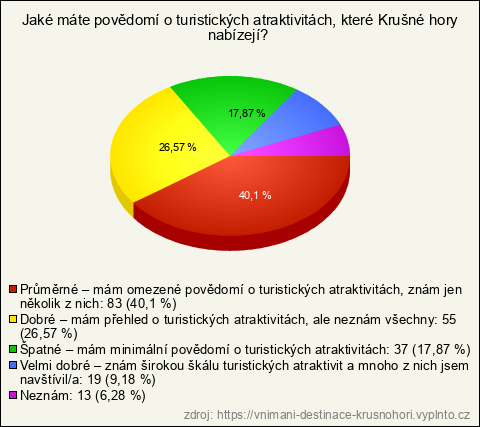 Jaké máte povědomí o turistických atraktivitách, které Krušné hory nabízejí?

17,87 %

26,57 %

40,1 %

Průměrné – mám omezené povědomí o turistických atraktivitách, znám jen několik z nich: 83 (40,1 %)
Dobré – mám přehled o turistických atraktivitách, ale neznám všechny: 55 (26,57 %)
Špatné – mám minimální povědomí o turistických atraktivitách: 37 (17,87 %)
Velmi dobré – znám širokou škálu turistických atraktivit a mnoho z nich jsem navštívil/a: 19 (9,18 %)
Neznám: 13 (6,28 %)

zdroj: https://vnimani-destinace-krusnohori.vyplnto.cz